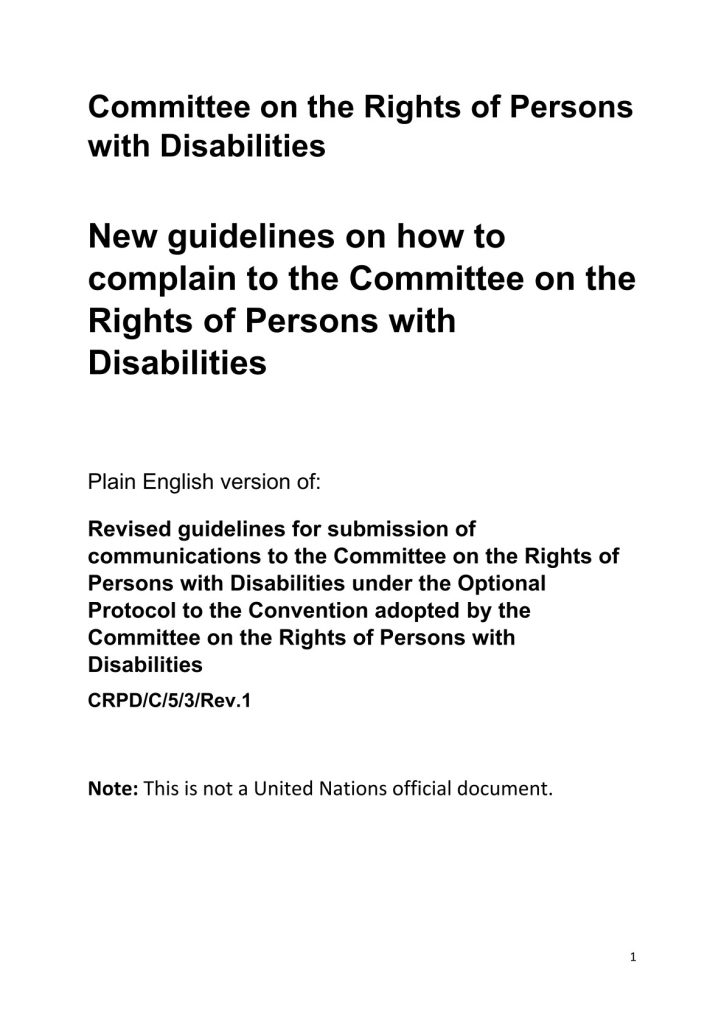 Committee on the Rights of Persons with Disabilities

New guidelines on how to complain to the Committee on the Rights of Persons with Disabilities

Plain English version of:

Revised guidelines for submission of communications to the Committee on the Rights of Persons with Disabilities under the Optional Protocol to the Convention adopted by the Committee on the Rights of Persons with Disabilities

CRPD/C/5/3/Rev.1

Note: This is not a United Nations official document.

1